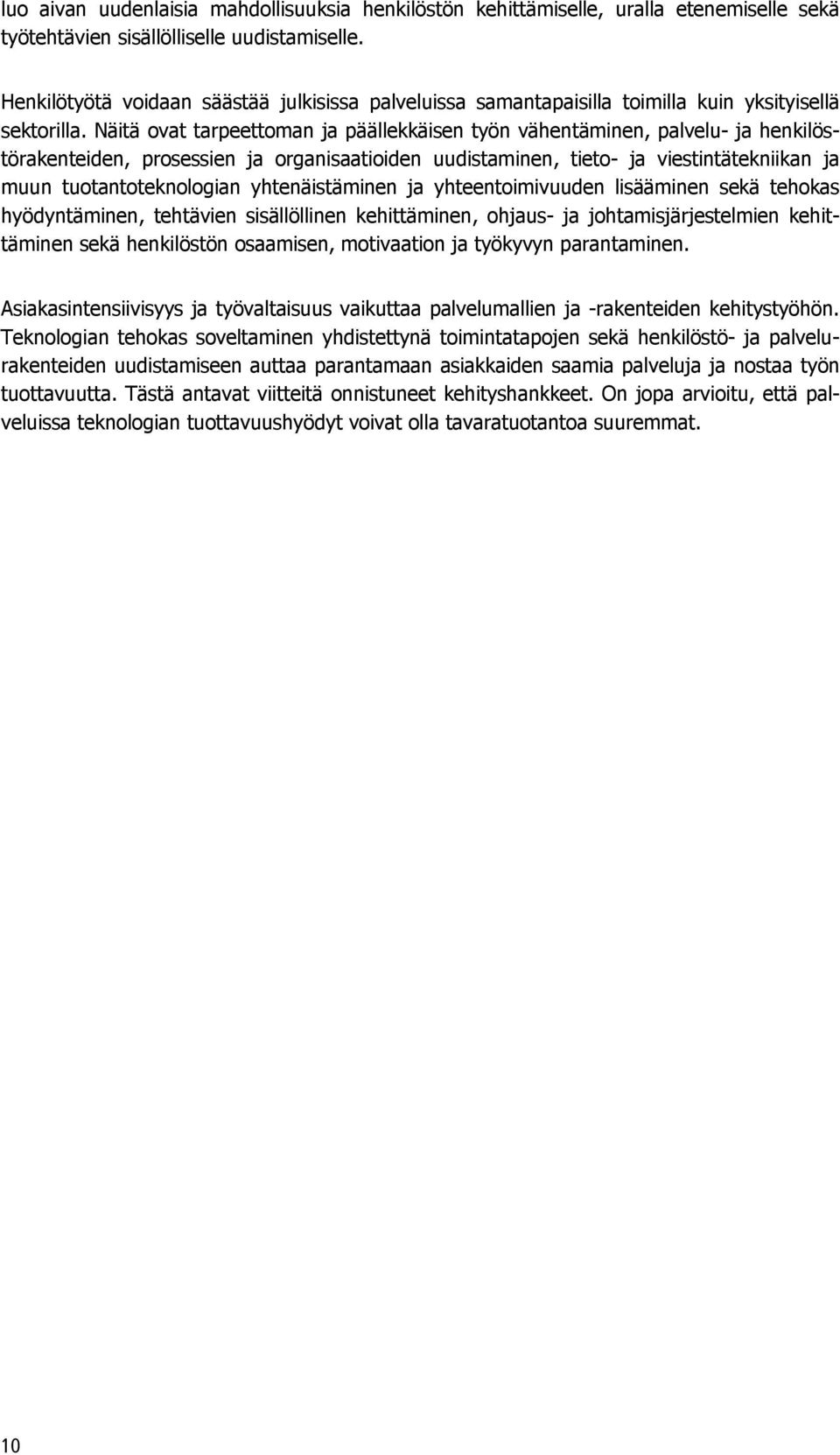 luo aivan uudenlaisia mahdollisuuksia henkilöstön kehittämiselle, uralla etenemiselle sekä työtehtävien sisällölliselle uudistamiselle.

Henkilötyötä voidaan säästää julkisissa palveluissa samantapaisilla toimilla kuin yksityisellä sektorilla. Näitä ovat tarpeettoman ja päällekkäisen työn vähentäminen, palvelu- ja henkilöstörakenteiden, prosessien ja organisaatioiden uudistaminen, tieto- ja viestintätekniikan ja muun tuotantoteknologian yhtenäistäminen ja yhteentoimivuuden lisääminen sekä tehokas hyödyntäminen, tehtävien sisällöllinen kehittäminen, ohjaus- ja johtamisjärjestelmien kehittäminen sekä henkilöstön osaamisen, motivaation ja työkyvyn parantaminen.

Asiakasintensiivisyys ja työvaltaisuus vaikuttaa palvelumallien ja -rakenteiden kehitystyöhön. Teknologian tehokas soveltaminen yhdistettynä toimintatapojen sekä henkilöstö- ja palvelurakenteiden uudistamiseen auttaa parantamaan asiakkaiden saamia palveluja ja nostaa työn tuottavuutta. Tästä antavat viitteitä onnistuneet kehityshankkeet. On jopa arvioitu, että palveluissa teknologian tuottavuushyödyt voivat olla tavaratuotantoa suuremmat.

10